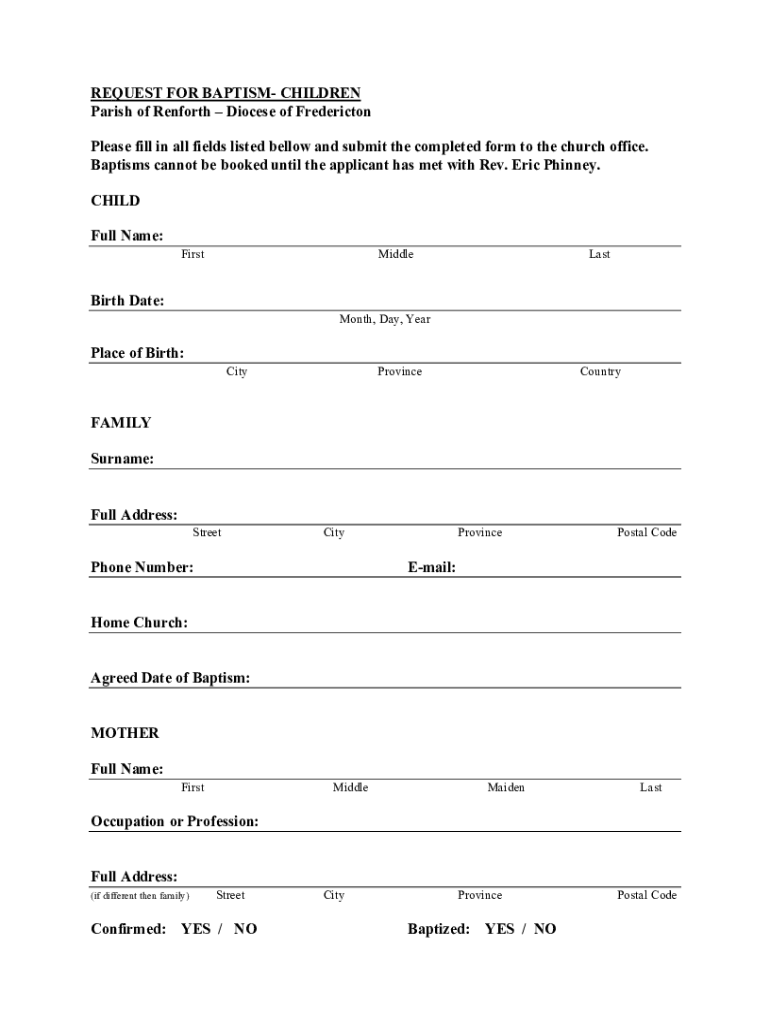 REQUEST FOR BAPTISM- CHILDREN
Parish of Renforth – Diocese of Fredericton

Please fill in all fields listed bellow and submit the completed form to the church office. Baptisms cannot be booked until the applicant has met with Rev. Eric Phinney.

CHILD

Full Name:
First Middle Last

Birth Date:
Month, Day, Year

Place of Birth:
City Province Country

FAMILY

Surname:

Full Address:
Street City Province Postal Code

Phone Number: E-mail:

Home Church:

Agreed Date of Baptism:

MOTHER

Full Name:
First Middle Maiden Last

Occupation or Profession:

Full Address:
(if different then family) Street City Province Postal Code

Confirmed: YES / NO Baptized: YES / NO